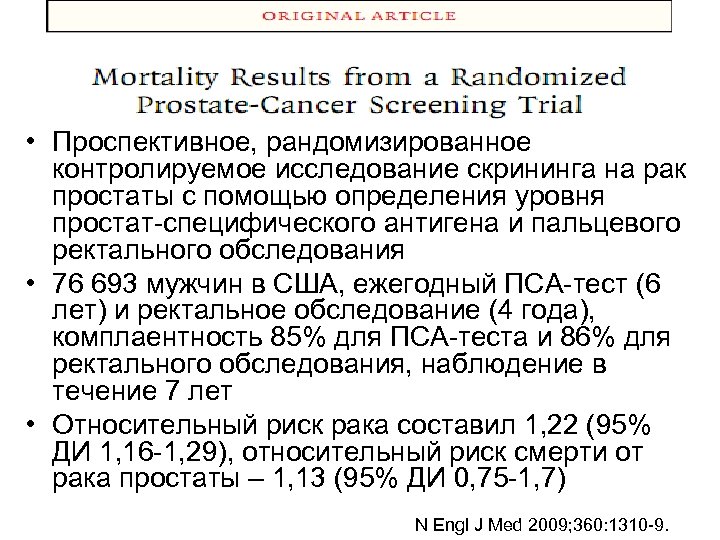 ORIGINAL ARTICLE

Mortality Results from a Randomized Prostate-Cancer Screening Trial

• Проспективное, рандомизированное контролируемое исследование скрининга на рак простаты с помощью определения уровня простат-специфического антигена и пальцевого ректального обследования

• 76 693 мужчин в США, ежегодный ПСА-тест (6 лет) и ректальное обследование (4 года), комплаентность 85% для ПСА-теста и 86% для ректального обследования, наблюдение в течение 7 лет

• Относительный риск рака составил 1,22 (95% ДИ 1,16-1,29), относительный риск смерти от рака простаты – 1,13 (95% ДИ 0,75-1,7)

N Engl J Med 2009;360:1310-9.